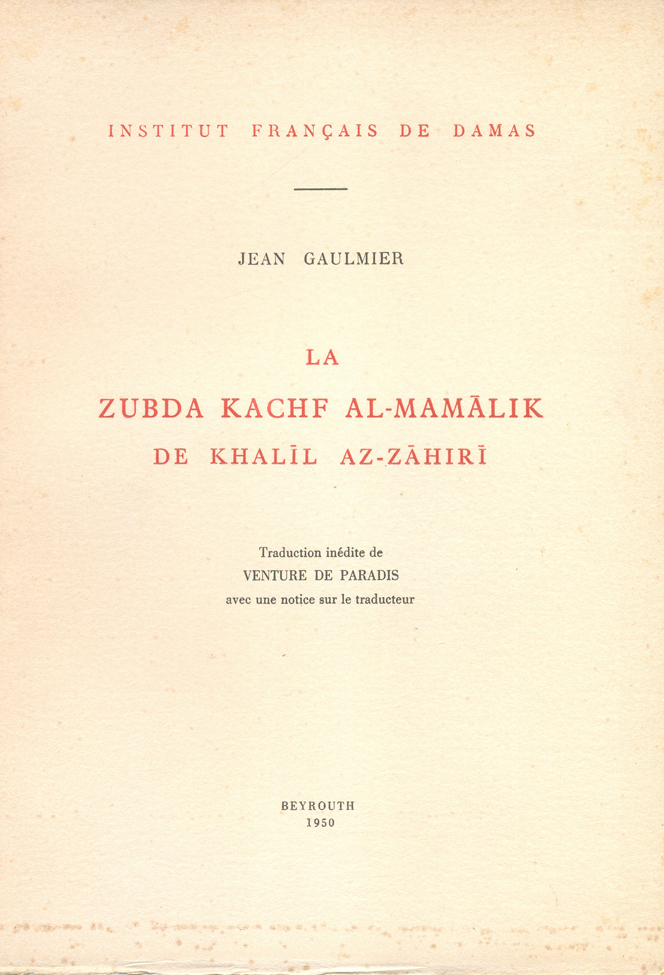 INSTITUT FRANÇAIS DE DAMAS

JEAN GAULMIER

LA
ZUBDA KACHF AL-MAMĀLIK
DE KHALĪL AZ-ZĀHIRĪ

Traduction inédite de
VENTURE DE PARADIS
avec une notice sur le traducteur

BEYROUTH
1950